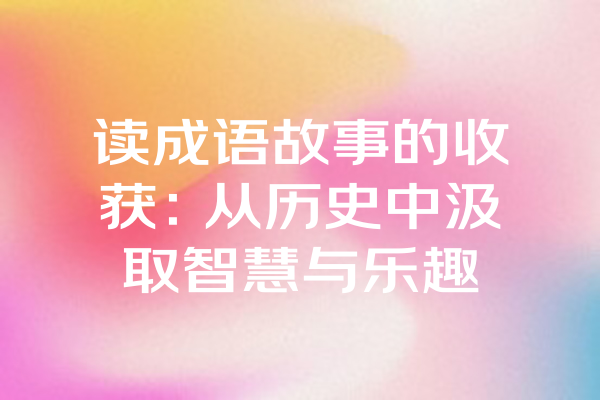 读成语故事的收获：从历史中汲取智慧与乐趣